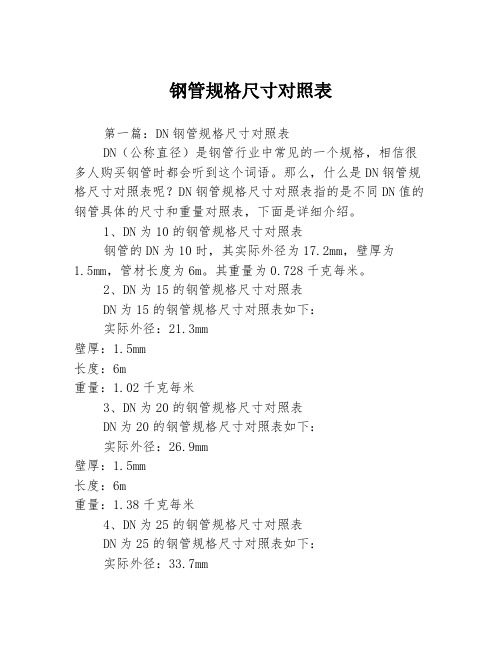 钢管规格尺寸对照表

第一篇：DN钢管规格尺寸对照表

DN（公称直径）是钢管行业中常见的一个规格，相信很多人购买钢管时都会听到这个词语。那么，什么是DN钢管规格尺寸对照表呢？DN钢管规格尺寸对照表指的是不同DN值的钢管具体的尺寸和重量对照表，下面是详细介绍。

1、DN为10的钢管规格尺寸对照表

钢管的DN为10时，其实际外径为17.2mm，壁厚为1.5mm，管材长度为6m。其重量为0.728千克每米。

2、DN为15的钢管规格尺寸对照表

DN为15的钢管规格尺寸对照表如下：

实际外径：21.3mm
壁厚：1.5mm
长度：6m
重量：1.02千克每米

3、DN为20的钢管规格尺寸对照表

DN为20的钢管规格尺寸对照表如下：

实际外径：26.9mm
壁厚：1.5mm
长度：6m
重量：1.38千克每米

4、DN为25的钢管规格尺寸对照表

DN为25的钢管规格尺寸对照表如下：

实际外径：33.7mm